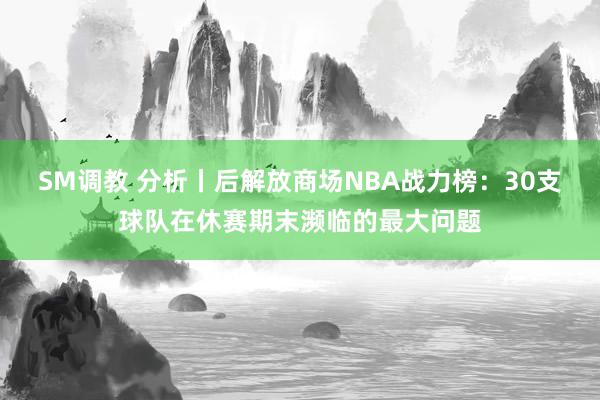 SM调教 分析丨后解放商场NBA战力榜：30支球队在休赛期末濒临的最大问题